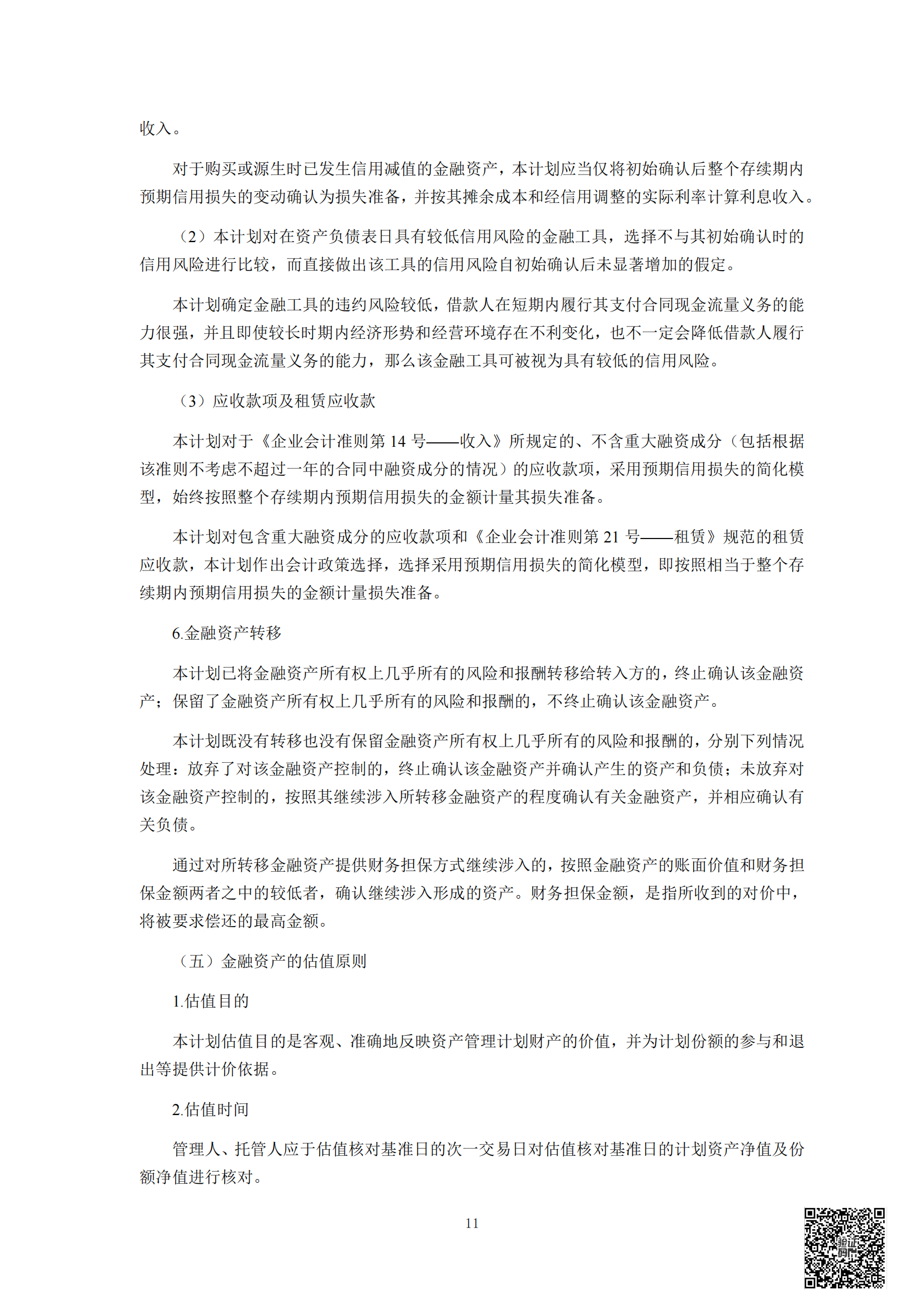 收入。

对于购买或源生时已发生信用减值的金融资产，本计划应当仅将初始确认后整个存续期内预期信用损失的变动确认为损失准备，并按其摊余成本和经信用调整的实际利率计算利息收入。

（2）本计划对在资产负债表日具有较低信用风险的金融工具，选择不与其初始确认时的信用风险进行比较，而直接做出该工具的信用风险自初始确认后未显著增加的假定。

本计划确定金融工具的违约风险较低，借款人在短期内履行其支付合同现金流量义务的能力很强，并且即使较长时期内经济形势和经营环境存在不利变化，也不一定会降低借款人履行其支付合同现金流量义务的能力，那么该金融工具可被视为具有较低的信用风险。

（3）应收款项及租赁应收款

本计划对于《企业会计准则第14号——收入》所规定的、不含重大融资成分（包括根据该准则不考虑不超过一年的合同中融资成分的情况）的应收款项，采用预期信用损失的简化模型，始终按照整个存续期内预期信用损失的金额计量其损失准备。

本计划对包含重大融资成分的应收款项和《企业会计准则第21号——租赁》规范的租赁应收款，本计划作出会计政策选择，选择采用预期信用损失的简化模型，即按照相当于整个存续期内预期信用损失的金额计量损失准备。

6.金融资产转移

本计划已将金融资产所有权上几乎所有的风险和报酬转移给转入方的，终止确认该金融资产；保留了金融资产所有权上几乎所有的风险和报酬的，不终止确认该金融资产。

本计划既没有转移也没有保留金融资产所有权上几乎所有的风险和报酬的，分别下列情况处理：放弃了对该金融资产控制的，终止确认该金融资产并确认产生的资产和负债；未放弃对该金融资产控制的，按照其继续涉入所转移金融资产的程度确认有关金融资产，并相应确认有关负债。

通过对所转移金融资产提供财务担保方式继续涉入的，按照金融资产的账面价值和财务担保金额两者之中的较低者，确认继续涉入形成的资产。财务担保金额，是指所收到的对价中，将被要求偿还的最高金额。

（五）金融资产的估值原则

1.估值目的

本计划估值目的是客观、准确地反映资产管理计划财产的价值，并为计划份额的参与和退出等提供计价依据。

2.估值时间

管理人、托管人应于估值核对基准日的次一交易日对估值核对基准日的计划资产净值及份额净值进行核对。

11